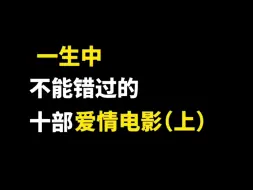 一生中
不能错过的
十部爱情电影（上）